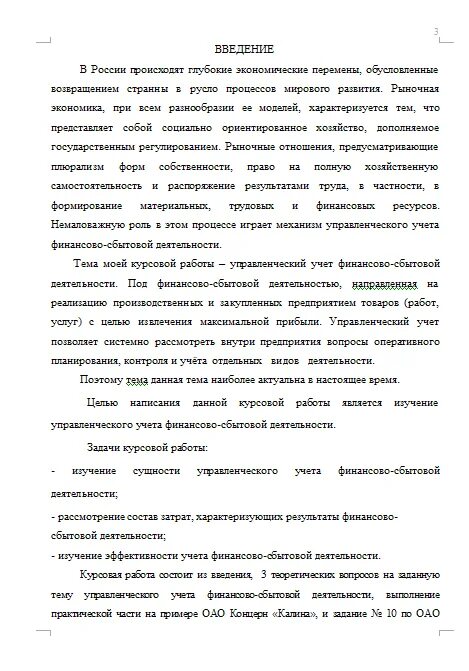 3

ВВЕДЕНИЕ

В России происходят глубокие экономические перемены, обусловленные возвращением странны в русло процессов мирового развития. Рыночная экономика, при всем разнообразии ее моделей, характеризуется тем, что представляет собой социально ориентированное хозяйство, дополняемое государственным регулированием. Рыночные отношения, предусматривающие плюрализм форм собственности, право на полную хозяйственную самостоятельность и распоряжение результатами труда, в частности, в формирование материальных, трудовых и финансовых ресурсов. Немаловажную роль в этом процессе играет механизм управленческого учета финансово-сбытовой деятельности.

Тема моей курсовой работы – управленческий учет финансово-сбытовой деятельности. Под финансово-сбытовой деятельностью, направленная на реализацию производственных и закупленных предприятием товаров (работ, услуг) с целью извлечения максимальной прибыли. Управленческий учет позволяет системно рассмотреть внутри предприятия вопросы оперативного планирования, контроля и учёта отдельных видов деятельности.

Поэтому тема данная тема наиболее актуальна в настоящее время.

Целью написания данной курсовой работы является изучение управленческого учета финансово-сбытовой деятельности.

Задачи курсовой работы:

- изучение сущности управленческого учета финансово-сбытовой деятельности;

- рассмотрение состав затрат, характеризующих результаты финансово-сбытовой деятельности;

- изучение эффективности учета финансово-сбытовой деятельности.

Курсовая работа состоит из введения, 3 теоретических вопросов на заданную тему управленческого учета финансово-сбытовой деятельности, выполнение практической части на примере ОАО Концерн «Калина», и задание № 10 по ОАО